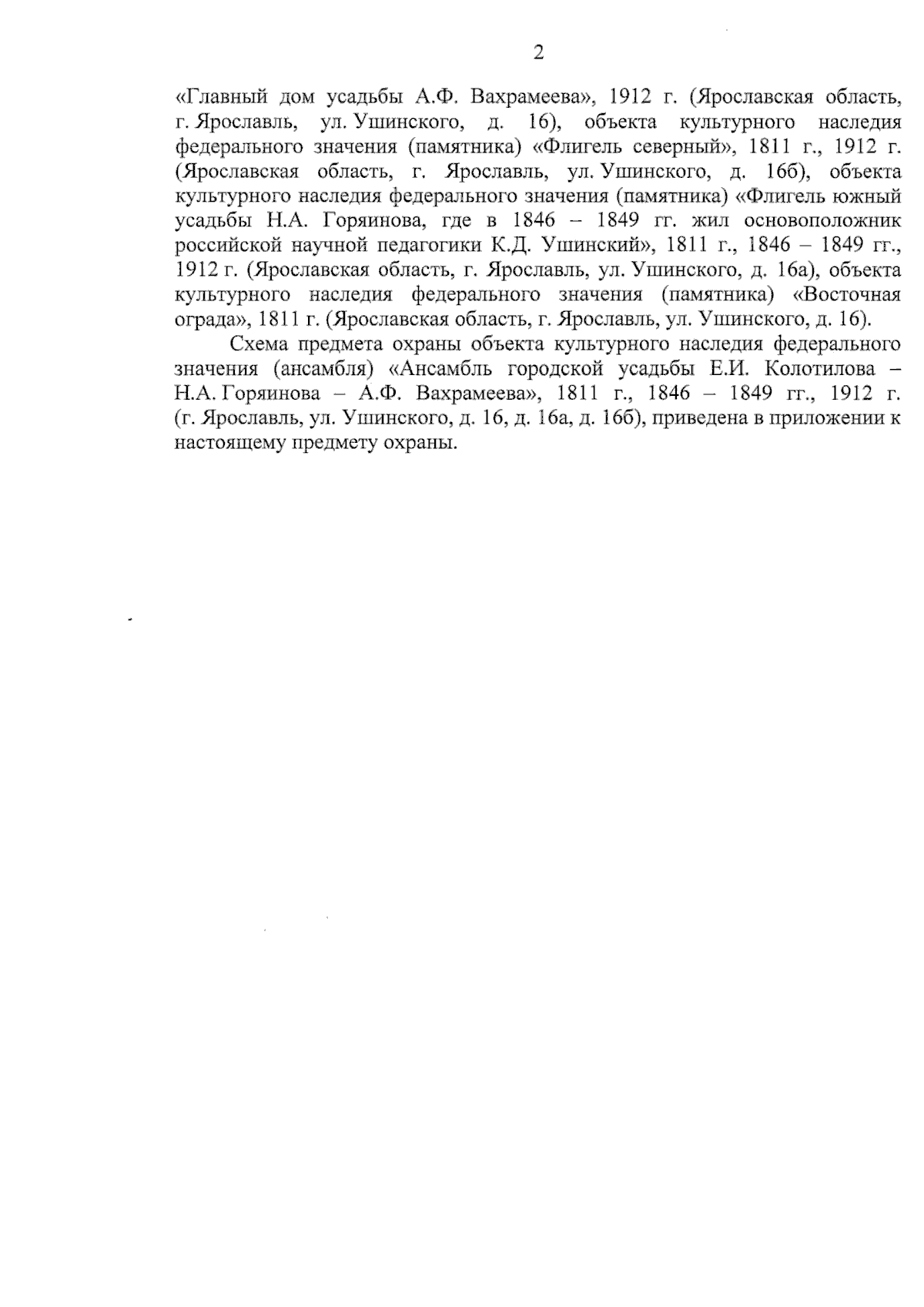 2

«Главный дом усадьбы А.Ф. Вахрамеева», 1912 г. (Ярославская область, г. Ярославль, ул. Ушинского, д. 16), объекта культурного наследия федерального значения (памятника) «Флигель северный», 1811 г., 1912 г. (Ярославская область, г. Ярославль, ул. Ушинского, д. 16б), объекта культурного наследия федерального значения (памятника) «Флигель южный усадьбы Н.А. Горяинова, где в 1846 – 1849 гг. жил основоположник российской научной педагогики К.Д. Ушинский», 1811 г., 1846 – 1849 гг., 1912 г. (Ярославская область, г. Ярославль, ул. Ушинского, д. 16а), объекта культурного наследия федерального значения (памятника) «Восточная ограда», 1811 г. (Ярославская область, г. Ярославль, ул. Ушинского, д. 16).

Схема предмета охраны объекта культурного наследия федерального значения (ансамбля) «Ансамбль городской усадьбы Е.И. Колотилова – Н.А. Горяинова – А.Ф. Вахрамеева», 1811 г., 1846 – 1849 гг., 1912 г. (г. Ярославль, ул. Ушинского, д. 16, д. 16а, д. 16б), приведена в приложении к настоящему предмету охраны.